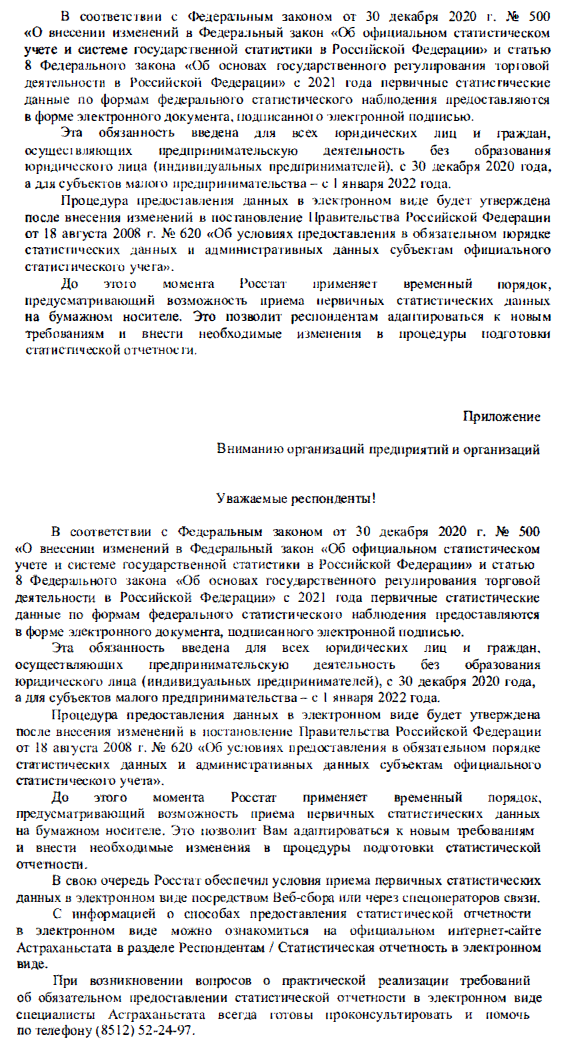 В соответствии с Федеральным законом от 30 декабря 2020 г. № 500 «О внесении изменений в Федеральный закон «Об официальном статистическом учете и системе государственной статистики в Российской Федерации» и статью 8 Федерального закона «Об основах государственного регулирования торговой деятельности в Российской Федерации» с 2021 года первичные статистические данные по формам федерального статистического наблюдения предоставляются в форме электронного документа, подписанного электронной подписью.

Эта обязанность введена для всех юридических лиц и граждан, осуществляющих предпринимательскую деятельность без образования юридического лица (индивидуальных предпринимателей), с 30 декабря 2020 года, а для субъектов малого предпринимательства – с 1 января 2022 года.

Процедура предоставления данных в электронном виде будет утверждена после внесения изменений в постановление Правительства Российской Федерации от 18 августа 2008 г. № 620 «Об условиях предоставления в обязательном порядке статистических данных и административных данных субъектам официального статистического учета».

До этого момента Росстат применяет временный порядок, предусматривающий возможность приема первичных статистических данных на бумажном носителе. Это позволит респондентам адаптироваться к новым требованиям и внести необходимые изменения в процедуры подготовки статистической отчетности.

Приложение

Вниманию организаций предприятий и организаций

Уважаемые респонденты!

В соответствии с Федеральным законом от 30 декабря 2020 г. № 500 «О внесении изменений в Федеральный закон «Об официальном статистическом учете и системе государственной статистики в Российской Федерации» и статью 8 Федерального закона «Об основах государственного регулирования торговой деятельности в Российской Федерации» с 2021 года первичные статистические данные по формам федерального статистического наблюдения предоставляются в форме электронного документа, подписанного электронной подписью.

Эта обязанность введена для всех юридических лиц и граждан, осуществляющих предпринимательскую деятельность без образования юридического лица (индивидуальных предпринимателей), с 30 декабря 2020 года, а для субъектов малого предпринимательства – с 1 января 2022 года.

Процедура предоставления данных в электронном виде будет утверждена после внесения изменений в постановление Правительства Российской Федерации от 18 августа 2008 г. № 620 «Об условиях предоставления в обязательном порядке статистических данных и административных данных субъектам официального статистического учета».

До этого момента Росстат применяет временный порядок, предусматривающий возможность приема первичных статистических данных на бумажном носителе. Это позволит Вам адаптироваться к новым требованиям и внести необходимые изменения в процедуры подготовки статистической отчетности.

В свою очередь Росстат обеспечил условия приема первичных статистических данных в электронном виде посредством Веб-сбора или через спецоператоров связи.

С информацией о способах предоставления статистической отчетности в электронном виде можно ознакомиться на официальном интернет-сайте Астраханьстата в разделе Респондентам / Статистическая отчетность в электронном виде.

При возникновении вопросов о практической реализации требований об обязательном предоставлении статистической отчетности в электронном виде специалисты Астраханьстата всегда готовы проконсультировать и помочь по телефону (8512) 52-24-97.